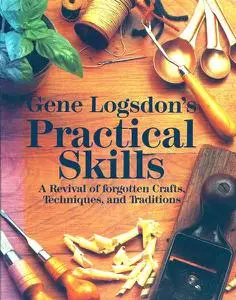 Gene Logsdon's
Practical Skills
A Revival of forgotten Crafts, Techniques, and Traditions